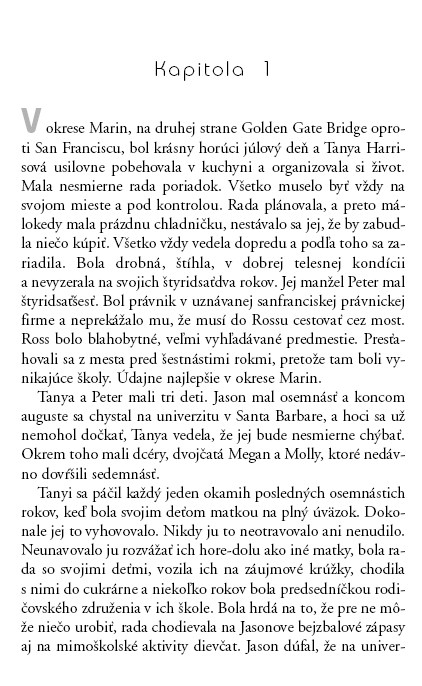 Kapitola 1

V okrese Marin, na druhej strane Golden Gate Bridge oproti San Franciscu, bol krásny horúci júlový deň a Tanya Harrisová usilovne pobehovala v kuchyni a organizovala si život. Mala nesmierne rada poriadok. Všetko muselo byť vždy na svojom mieste a pod kontrolou. Rada plánovala, a preto málokedy mala prázdnu chladničku, nestávalo sa jej, že by zabudla niečo kúpiť. Všetko vždy vedela dopredu a podľa toho sa zariadila. Bola drobná, štíhla, v dobrej telesnej kondícii a nevyzerala na svojich štyridsaťdva rokov. Jej manžel Peter mal štyridsaťšesť. Bol právnik v uznávanej sanfranciskej právnickej firme a neprekážalo mu, že musí do Rossu cestovať cez most. Ross bolo blahobytné, veľmi vyhľadávané predmestie. Presťahovali sa z mesta pred šestnástimi rokmi, pretože tam boli vynikajúce školy. Údajne najlepšie v okrese Marin.

Tanya a Peter mali tri deti. Jason mal osemnásť a koncom auguste sa chystal na univerzitu v Santa Barbare, a hoci sa už nemohol dočkať, Tanya vedela, že jej bude nesmierne chýbať. Okrem toho mali dcéry, dvojčatá Megan a Molly, ktoré nedávno dovŕšili sedemnásť.

Tanyi sa páčil každý jeden okamih posledných osemnástich rokov, keď bola svojim deťom matkou na plný úväzok. Dokonale jej to vyhovovalo. Nikdy ju to neotravovalo ani nenudilo. Neunavovalo ju rozvážať ich hore-dolu ako iné matky, bola rada so svojimi deťmi, vozila ich na záujmové krúžky, chodila s nimi do cukrárne a niekoľko rokov bola predsedníčkou rodičovského združenia v ich škole. Bola hrdá na to, že pre ne môže niečo urobiť, rada chodievala na Jasonove bejzbalové zápasy aj na mimoškolské aktivity dievčat. Jason dúfal, že na univer-